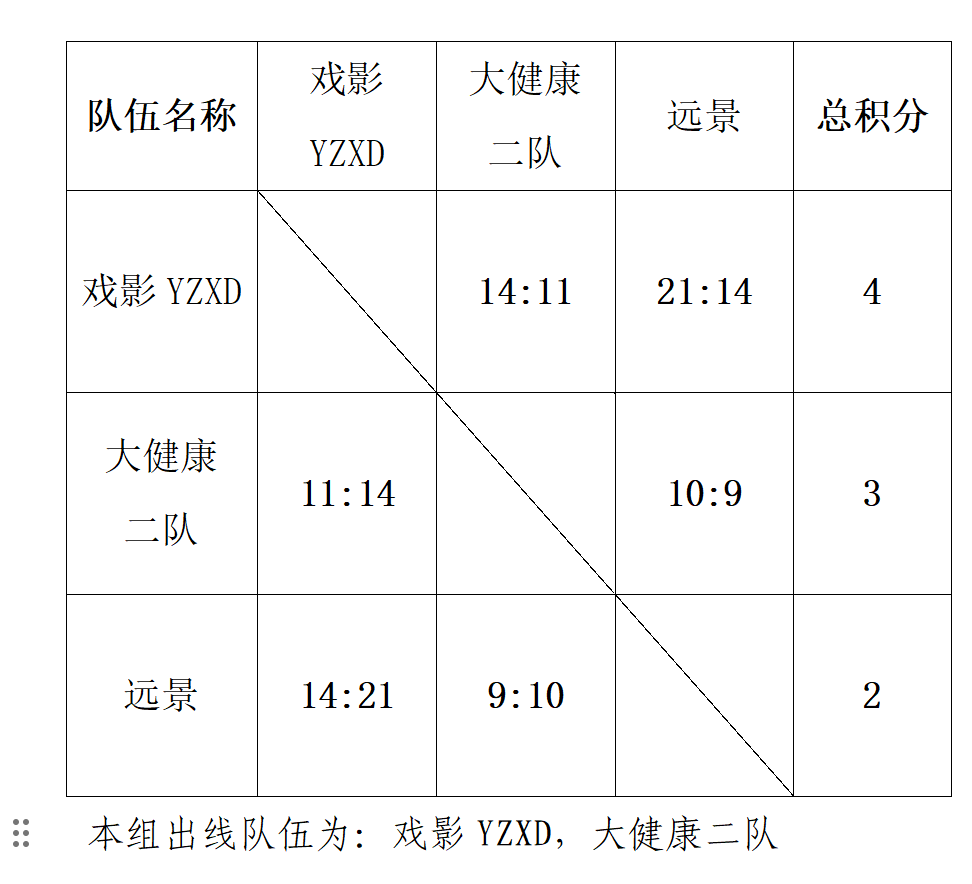 | 队伍名称 | 戏影YZXD | 大健康二队 | 远景 | 总积分 |
|---|---|---|---|---|
| 戏影YZXD |  | 14:11 | 21:14 | 4 |
| 大健康二队 | 11:14 |  | 10:9 | 3 |
| 远景 | 14:21 | 9:10 |  | 2 |

本组出线队伍为：戏影YZXD，大健康二队